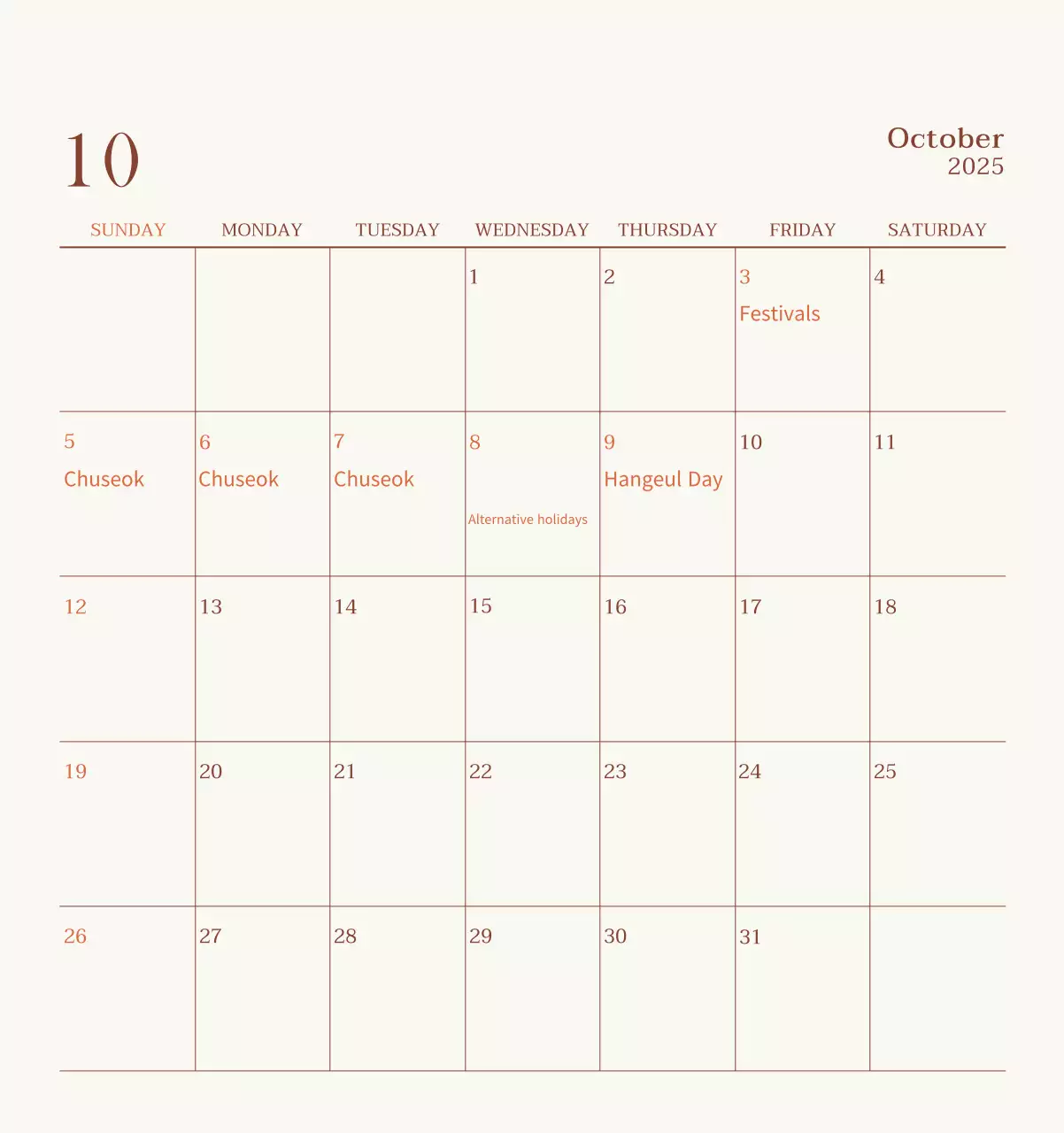 10

October
2025

| SUNDAY | MONDAY | TUESDAY | WEDNESDAY | THURSDAY | FRIDAY | SATURDAY |
|---|---|---|---|---|---|---|
| | | | 1 | 2 | 3 Festivals | 4 |
| 5 Chuseok | 6 Chuseok | 7 Chuseok | 8 Alternative holidays | 9 Hangeul Day | 10 | 11 |
| 12 | 13 | 14 | 15 | 16 | 17 | 18 |
| 19 | 20 | 21 | 22 | 23 | 24 | 25 |
| 26 | 27 | 28 | 29 | 30 | 31 | |